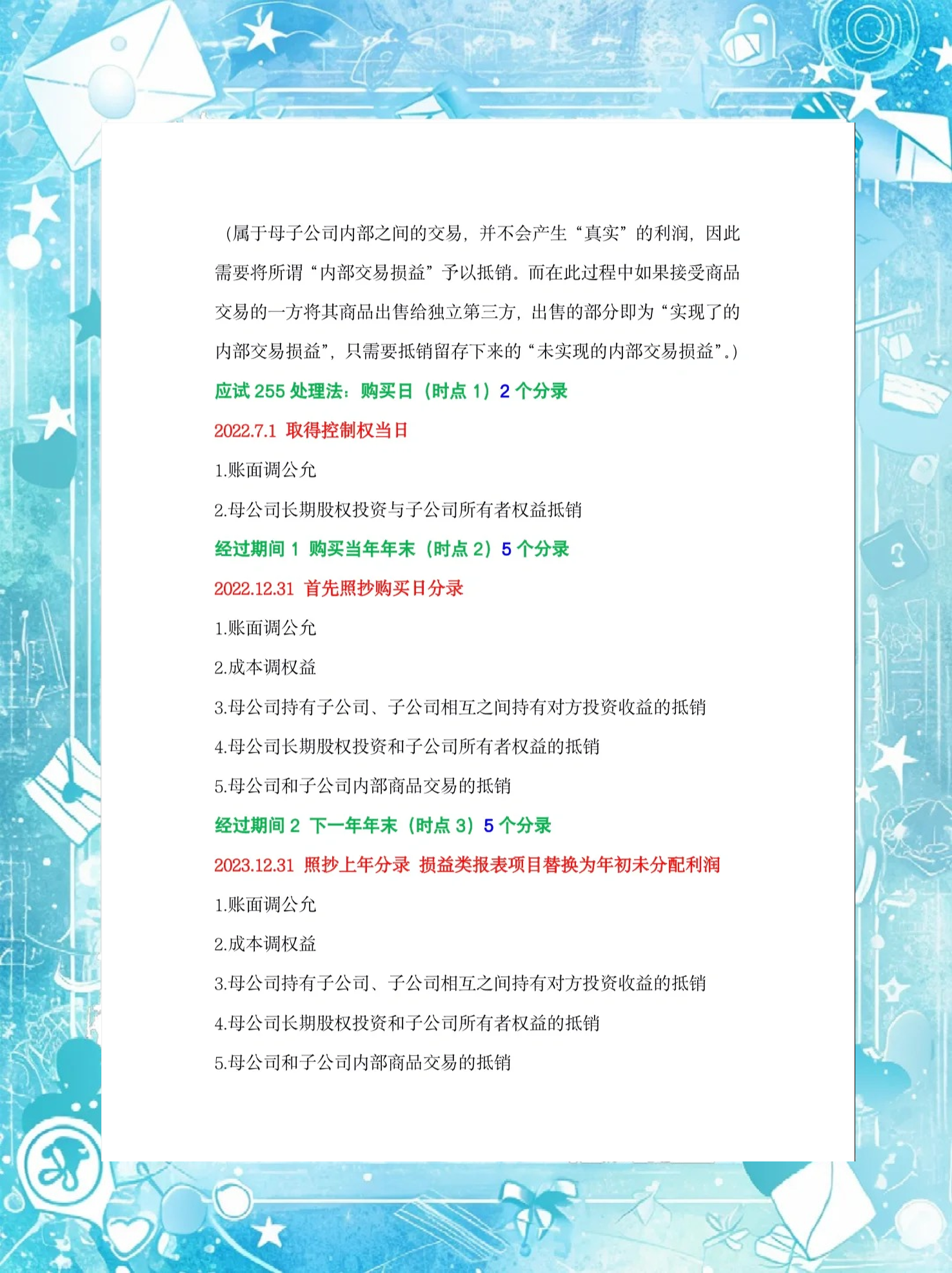 （属于母子公司内部之间的交易，并不会产生“真实”的利润，因此需要将所谓“内部交易损益”予以抵销。而在此过程中如果接受商品交易的一方将其商品出售给独立第三方，出售的部分即为“实现了的内部交易损益”，只需要抵销留存下来的“未实现的内部交易损益”。）

应试 255 处理法：购买日（时点 1）2 个分录

2022.7.1 取得控制权当日

1.账面调公允

2.母公司长期股权投资与子公司所有者权益抵销

经过期间 1 购买当年年末（时点 2）5 个分录

2022.12.31 首先照抄购买日分录

1.账面调公允

2.成本调权益

3.母公司持有子公司、子公司相互之间持有对方投资收益的抵销

4.母公司长期股权投资和子公司所有者权益的抵销

5.母公司和子公司内部商品交易的抵销

经过期间 2 下一年年末（时点 3）5 个分录

2023.12.31 照抄上年分录 损益类报表项目替换为年初未分配利润

1.账面调公允

2.成本调权益

3.母公司持有子公司、子公司相互之间持有对方投资收益的抵销

4.母公司长期股权投资和子公司所有者权益的抵销

5.母公司和子公司内部商品交易的抵销